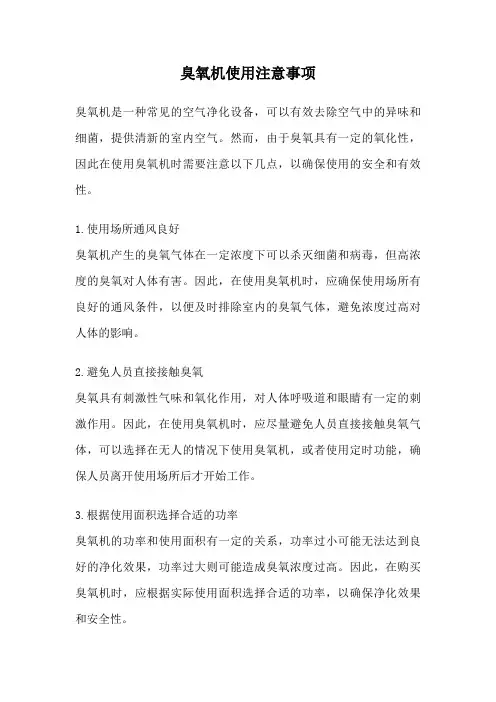 臭氧机使用注意事项

臭氧机是一种常见的空气净化设备，可以有效去除空气中的异味和细菌，提供清新的室内空气。然而，由于臭氧具有一定的氧化性，因此在使用臭氧机时需要注意以下几点，以确保使用的安全和有效性。

1.使用场所通风良好
臭氧机产生的臭氧气体在一定浓度下可以杀灭细菌和病毒，但高浓度的臭氧对人体有害。因此，在使用臭氧机时，应确保使用场所有良好的通风条件，以便及时排除室内的臭氧气体，避免浓度过高对人体的影响。

2.避免人员直接接触臭氧
臭氧具有刺激性气味和氧化作用，对人体呼吸道和眼睛有一定的刺激作用。因此，在使用臭氧机时，应尽量避免人员直接接触臭氧气体，可以选择在无人的情况下使用臭氧机，或者使用定时功能，确保人员离开使用场所后才开始工作。

3.根据使用面积选择合适的功率
臭氧机的功率和使用面积有一定的关系，功率过小可能无法达到良好的净化效果，功率过大则可能造成臭氧浓度过高。因此，在购买臭氧机时，应根据实际使用面积选择合适的功率，以确保净化效果和安全性。